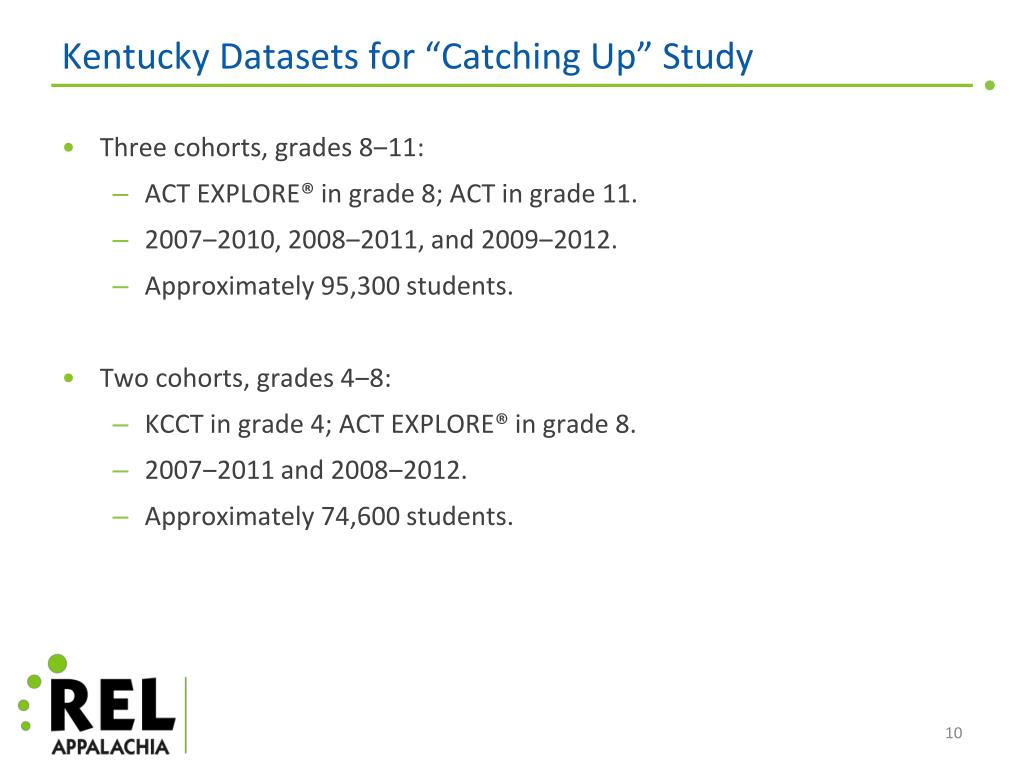 Kentucky Datasets for “Catching Up” Study

• Three cohorts, grades 8–11:
– ACT EXPLORE® in grade 8; ACT in grade 11.
– 2007–2010, 2008–2011, and 2009–2012.
– Approximately 95,300 students.

• Two cohorts, grades 4–8:
– KCCT in grade 4; ACT EXPLORE® in grade 8.
– 2007–2011 and 2008–2012.
– Approximately 74,600 students.

REL APPALACHIA

10